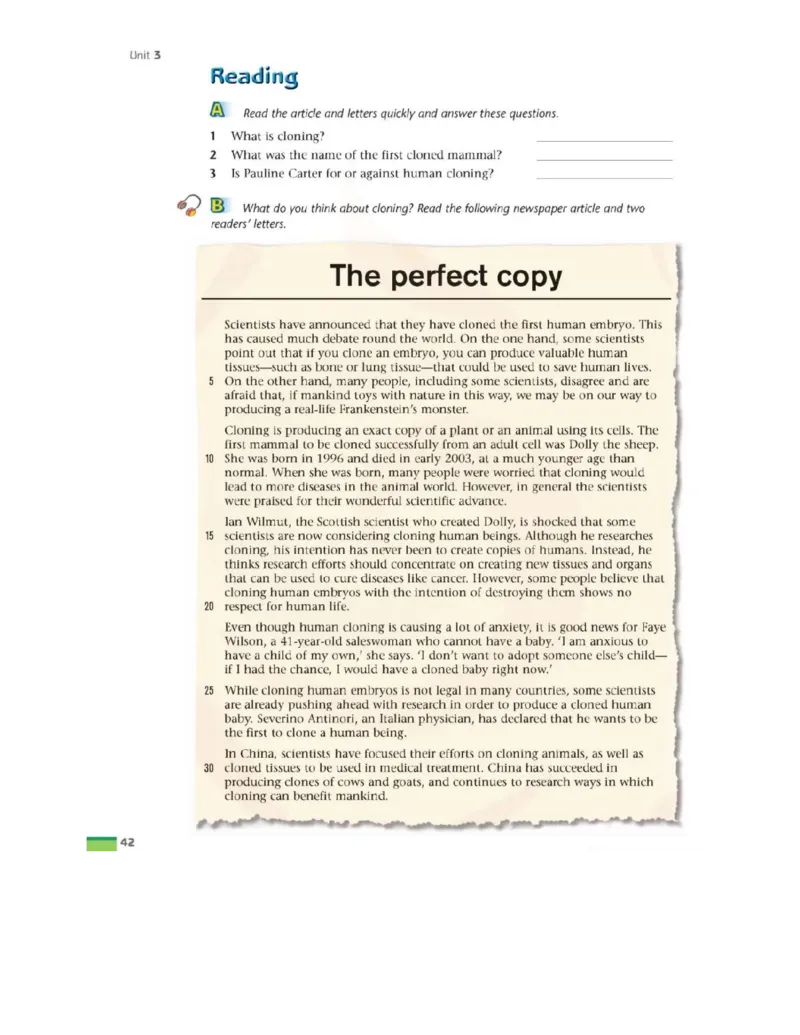 Unit 3

Reading

A Read the article and letters quickly and answer these questions.

1 What is cloning? ____
2 What was the name of the first cloned mammal? ____
3 Is Pauline Carter for or against human cloning? ____

B What do you think about cloning? Read the following newspaper article and two readers' letters.

The perfect copy

Scientists have announced that they have cloned the first human embryo. This has caused much debate round the world. On the one hand, some scientists point out that if you clone an embryo, you can produce valuable human tissues—such as bone or lung tissue—that could be used to save human lives. 5 On the other hand, many people, including some scientists, disagree and are afraid that, if mankind toys with nature in this way, we may be on our way to producing a real-life Frankenstein's monster.

Cloning is producing an exact copy of a plant or an animal using its cells. The first mammal to be cloned successfully from an adult cell was Dolly the sheep. 10 She was born in 1996 and died in early 2003, at a much younger age than normal. When she was born, many people were worried that cloning would lead to more diseases in the animal world. However, in general the scientists were praised for their wonderful scientific advance.

Ian Wilmut, the Scottish scientist who created Dolly, is shocked that some 15 scientists are now considering cloning human beings. Although he researches cloning, his intention has never been to create copies of humans. Instead, he thinks research efforts should concentrate on creating new tissues and organs that can be used to cure diseases like cancer. However, some people believe that cloning human embryos with the intention of destroying them shows no 20 respect for human life.

Even though human cloning is causing a lot of anxiety, it is good news for Faye Wilson, a 41-year-old saleswoman who cannot have a baby. 'I am anxious to have a child of my own,' she says. 'I don't want to adopt someone else's child—if I had the chance, I would have a cloned baby right now.'

25 While cloning human embryos is not legal in many countries, some scientists are already pushing ahead with research in order to produce a cloned human baby. Severino Antinori, an Italian physician, has declared that he wants to be the first to clone a human being.

In China, scientists have focused their efforts on cloning animals, as well as 30 cloned tissues to be used in medical treatment. China has succeeded in producing clones of cows and goats, and continues to research ways in which cloning can benefit mankind.

42